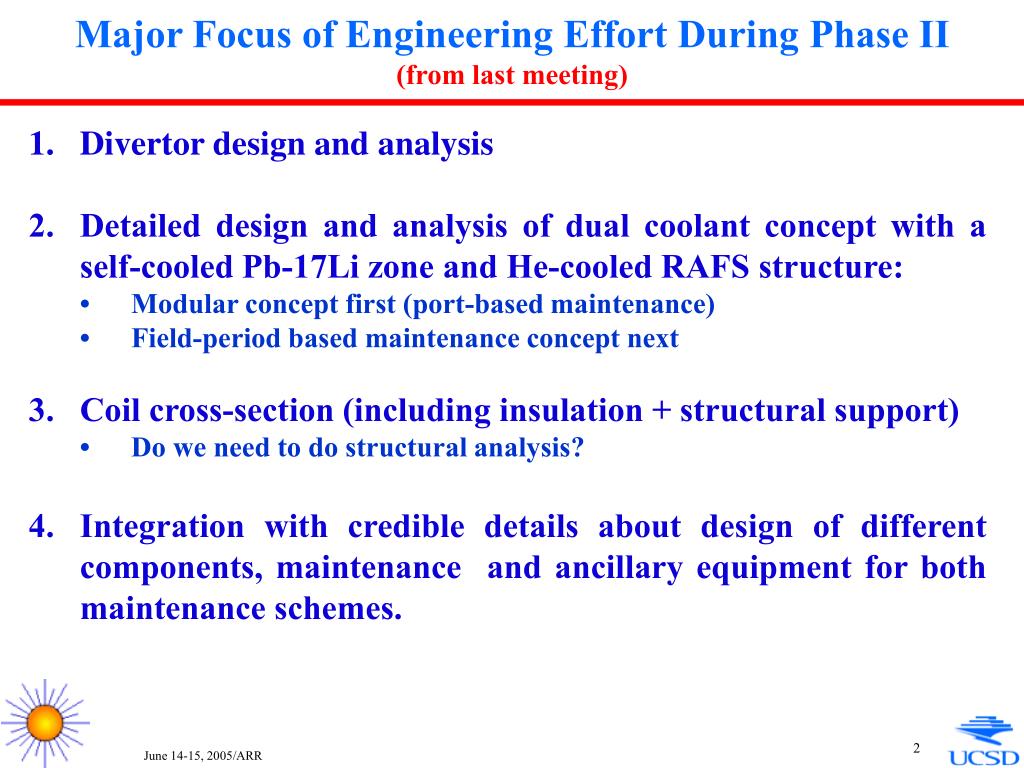 Major Focus of Engineering Effort During Phase II
(from last meeting)

1. Divertor design and analysis

2. Detailed design and analysis of dual coolant concept with a self-cooled Pb-17Li zone and He-cooled RAFS structure:
• Modular concept first (port-based maintenance)
• Field-period based maintenance concept next

3. Coil cross-section (including insulation + structural support)
• Do we need to do structural analysis?

4. Integration with credible details about design of different components, maintenance and ancillary equipment for both maintenance schemes.

June 14-15, 2005/ARR

2

UCSD